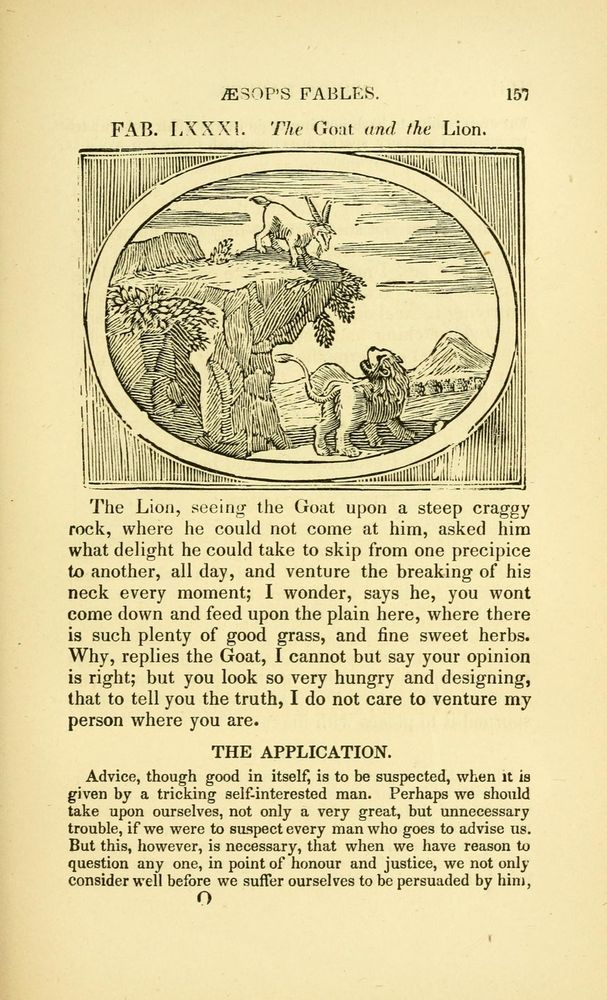 ÆSOP'S FABLES. 157

FAB. LXXXI. The Goat and the Lion.

The Lion, seeing the Goat upon a steep craggy rock, where he could not come at him, asked him what delight he could take to skip from one precipice to another, all day, and venture the breaking of his neck every moment; I wonder, says he, you wont come down and feed upon the plain here, where there is such plenty of good grass, and fine sweet herbs. Why, replies the Goat, I cannot but say your opinion is right; but you look so very hungry and designing, that to tell you the truth, I do not care to venture my person where you are.

THE APPLICATION.

Advice, though good in itself, is to be suspected, when it is given by a tricking self-interested man. Perhaps we should take upon ourselves, not only a very great, but unnecessary trouble, if we were to suspect every man who goes to advise us. But this, however, is necessary, that when we have reason to question any one, in point of honour and justice, we not only consider well before we suffer ourselves to be persuaded by him,

O